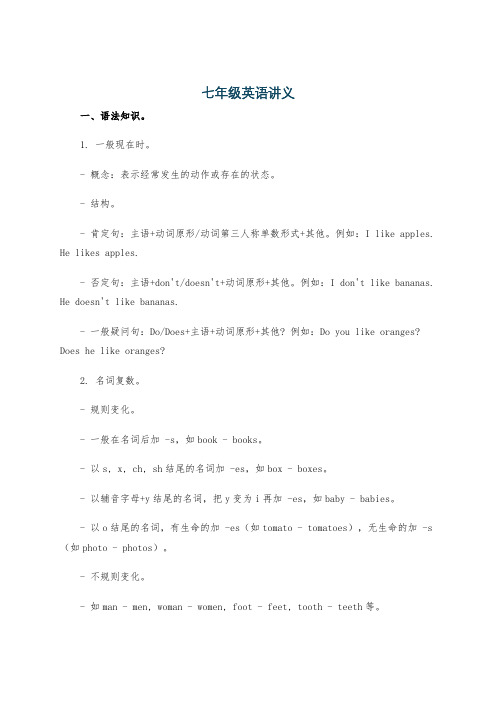 七年级英语讲义

一、语法知识。

1. 一般现在时。

- 概念：表示经常发生的动作或存在的状态。

- 结构。

- 肯定句：主语+动词原形/动词第三人称单数形式+其他。例如：I like apples. He likes apples.

- 否定句：主语+don't/doesn't+动词原形+其他。例如：I don't like bananas. He doesn't like bananas.

- 一般疑问句：Do/Does+主语+动词原形+其他？例如：Do you like oranges? Does he like oranges?

2. 名词复数。

- 规则变化。

- 一般在名词后加 -s，如 book - books。

- 以 s, x, ch, sh 结尾的名词加 -es，如 box - boxes。

- 以辅音字母+y 结尾的名词，把 y 变为 i 再加 -es，如 baby - babies。

- 以 o 结尾的名词，有生命的加 -es（如 tomato - tomatoes），无生命的加 -s（如 photo - photos）。

- 不规则变化。

- 如 man - men, woman - women, foot - feet, tooth - teeth 等。